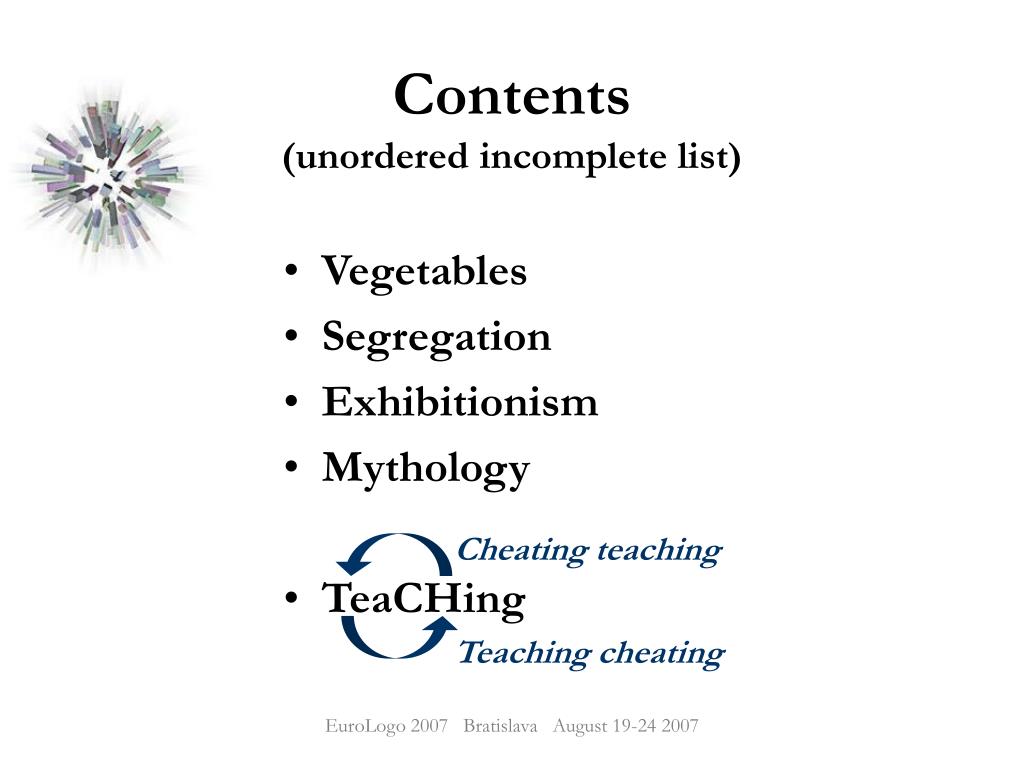 Contents
(unordered incomplete list)

• Vegetables
• Segregation
• Exhibitionism
• Mythology

Cheating teaching

• TeaCHing

Teaching cheating

EuroLogo 2007 Bratislava August 19-24 2007